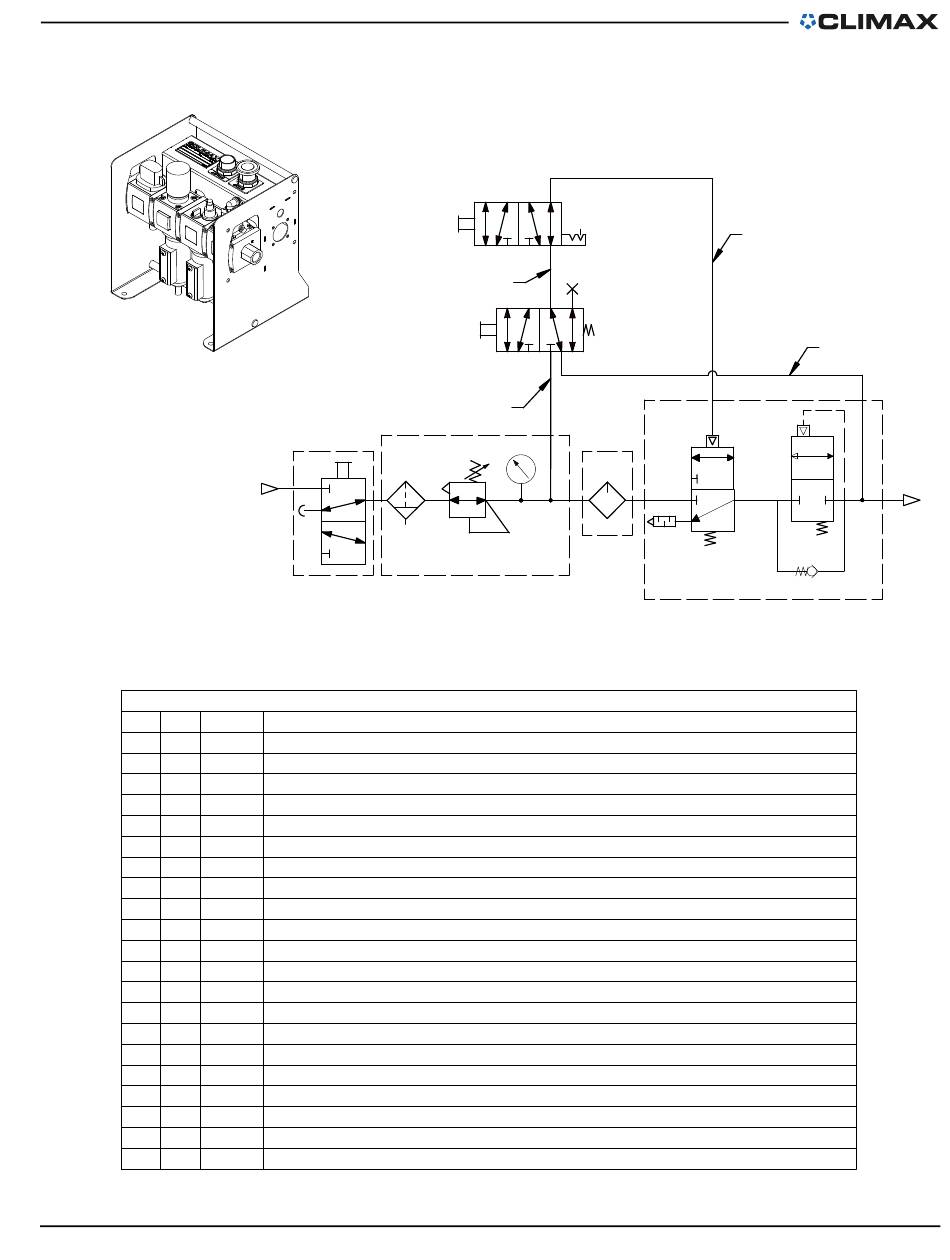 CLIMAX